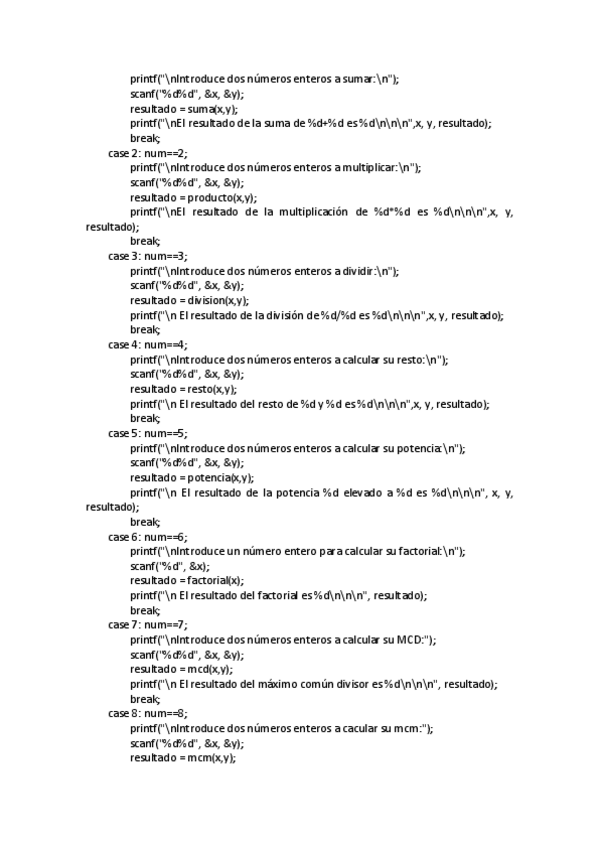 printf("\nIntroduce dos números enteros a sumar:\n");
scanf("%d%d", &x, &y);
resultado = suma(x,y);
printf("\nEl resultado de la suma de %d+%d es %d\n\n\n",x, y, resultado);
break;
case 2: num==2;
printf("\nIntroduce dos números enteros a multiplicar:\n");
scanf("%d%d", &x, &y);
resultado = producto(x,y);
printf("\nEl resultado de la multiplicación de %d*%d es %d\n\n\n",x, y, resultado);
break;
case 3: num==3;
printf("\nIntroduce dos números enteros a dividir:\n");
scanf("%d%d", &x, &y);
resultado = division(x,y);
printf("\n El resultado de la división de %d/%d es %d\n\n\n",x, y, resultado);
break;
case 4: num==4;
printf("\nIntroduce dos números enteros a calcular su resto:\n");
scanf("%d%d", &x, &y);
resultado = resto(x,y);
printf("\n El resultado del resto de %d y %d es %d\n\n\n",x, y, resultado);
break;
case 5: num==5;
printf("\nIntroduce dos números enteros a calcular su potencia:\n");
scanf("%d%d", &x, &y);
resultado = potencia(x,y);
printf("\n El resultado de la potencia %d elevado a %d es %d\n\n\n", x, y, resultado);
break;
case 6: num==6;
printf("\nIntroduce un número entero para calcular su factorial:\n");
scanf("%d", &x);
resultado = factorial(x);
printf("\n El resultado del factorial es %d\n\n\n", resultado);
break;
case 7: num==7;
printf("\nIntroduce dos números enteros a calcular su MCD:");
scanf("%d%d", &x, &y);
resultado = mcd(x,y);
printf("\n El resultado del máximo común divisor es %d\n\n\n", resultado);
break;
case 8: num==8;
printf("\nIntroduce dos números enteros a cacular su mcm:");
scanf("%d%d", &x, &y);
resultado = mcm(x,y);